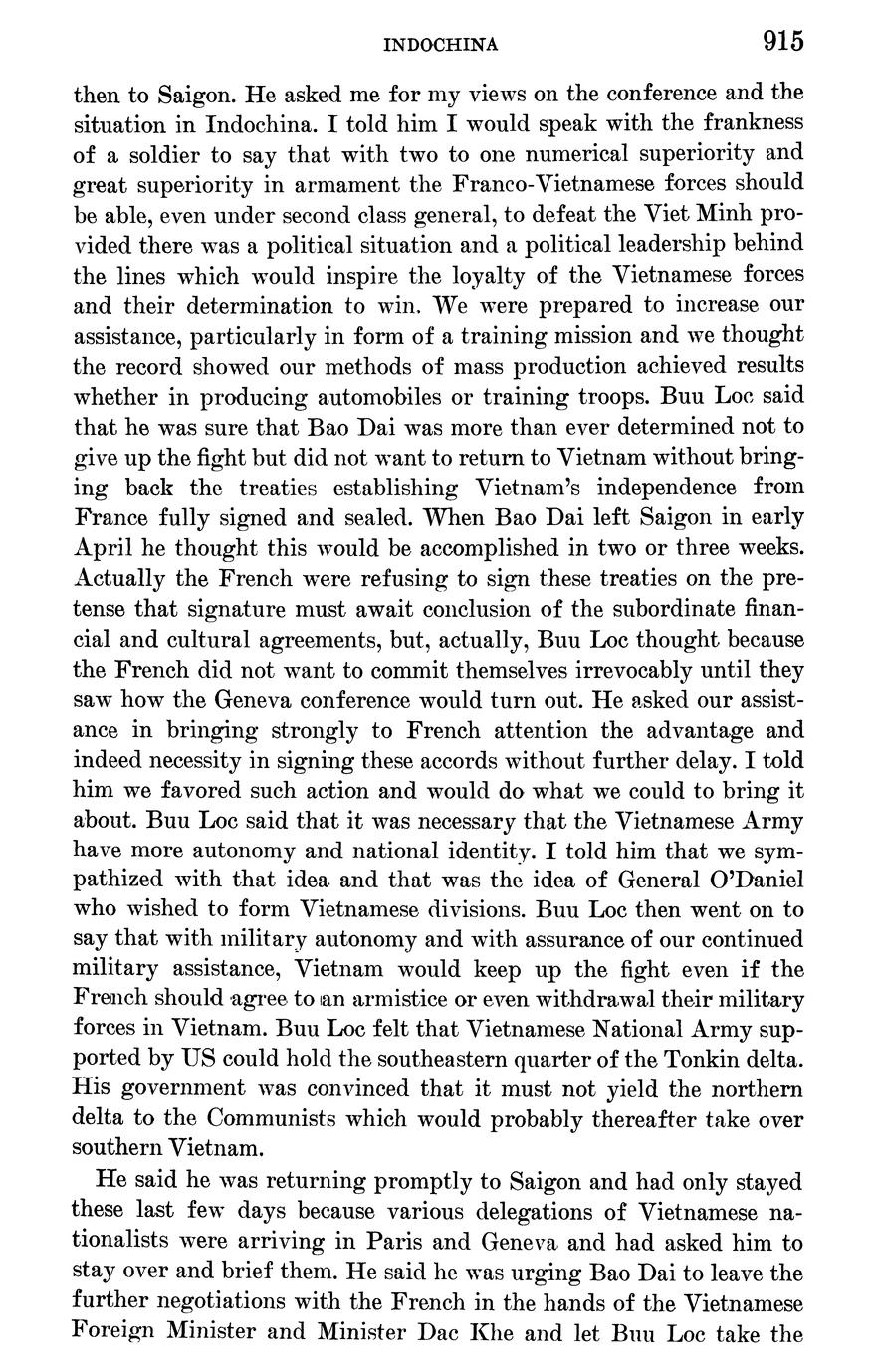 INDOCHINA 915

then to Saigon. He asked me for my views on the conference and the situation in Indochina. I told him I would speak with the frankness of a soldier to say that with two to one numerical superiority and great superiority in armament the Franco-Vietnamese forces should be able, even under second class general, to defeat the Viet Minh provided there was a political situation and a political leadership behind the lines which would inspire the loyalty of the Vietnamese forces and their determination to win. We were prepared to increase our assistance, particularly in form of a training mission and we thought the record showed our methods of mass production achieved results whether in producing automobiles or training troops. Buu Loc said that he was sure that Bao Dai was more than ever determined not to give up the fight but did not want to return to Vietnam without bringing back the treaties establishing Vietnam's independence from France fully signed and sealed. When Bao Dai left Saigon in early April he thought this would be accomplished in two or three weeks. Actually the French were refusing to sign these treaties on the pretense that signature must await conclusion of the subordinate financial and cultural agreements, but, actually, Buu Loc thought because the French did not want to commit themselves irrevocably until they saw how the Geneva conference would turn out. He asked our assistance in bringing strongly to French attention the advantage and indeed necessity in signing these accords without further delay. I told him we favored such action and would do what we could to bring it about. Buu Loc said that it was necessary that the Vietnamese Army have more autonomy and national identity. I told him that we sympathized with that idea and that was the idea of General O'Daniel who wished to form Vietnamese divisions. Buu Loc then went on to say that with military autonomy and with assurance of our continued military assistance, Vietnam would keep up the fight even if the French should agree to an armistice or even withdrawal their military forces in Vietnam. Buu Loc felt that Vietnamese National Army supported by US could hold the southeastern quarter of the Tonkin delta. His government was convinced that it must not yield the northern delta to the Communists which would probably thereafter take over southern Vietnam.

He said he was returning promptly to Saigon and had only stayed these last few days because various delegations of Vietnamese nationalists were arriving in Paris and Geneva and had asked him to stay over and brief them. He said he was urging Bao Dai to leave the further negotiations with the French in the hands of the Vietnamese Foreign Minister and Minister Dac Khe and let Buu Loc take the